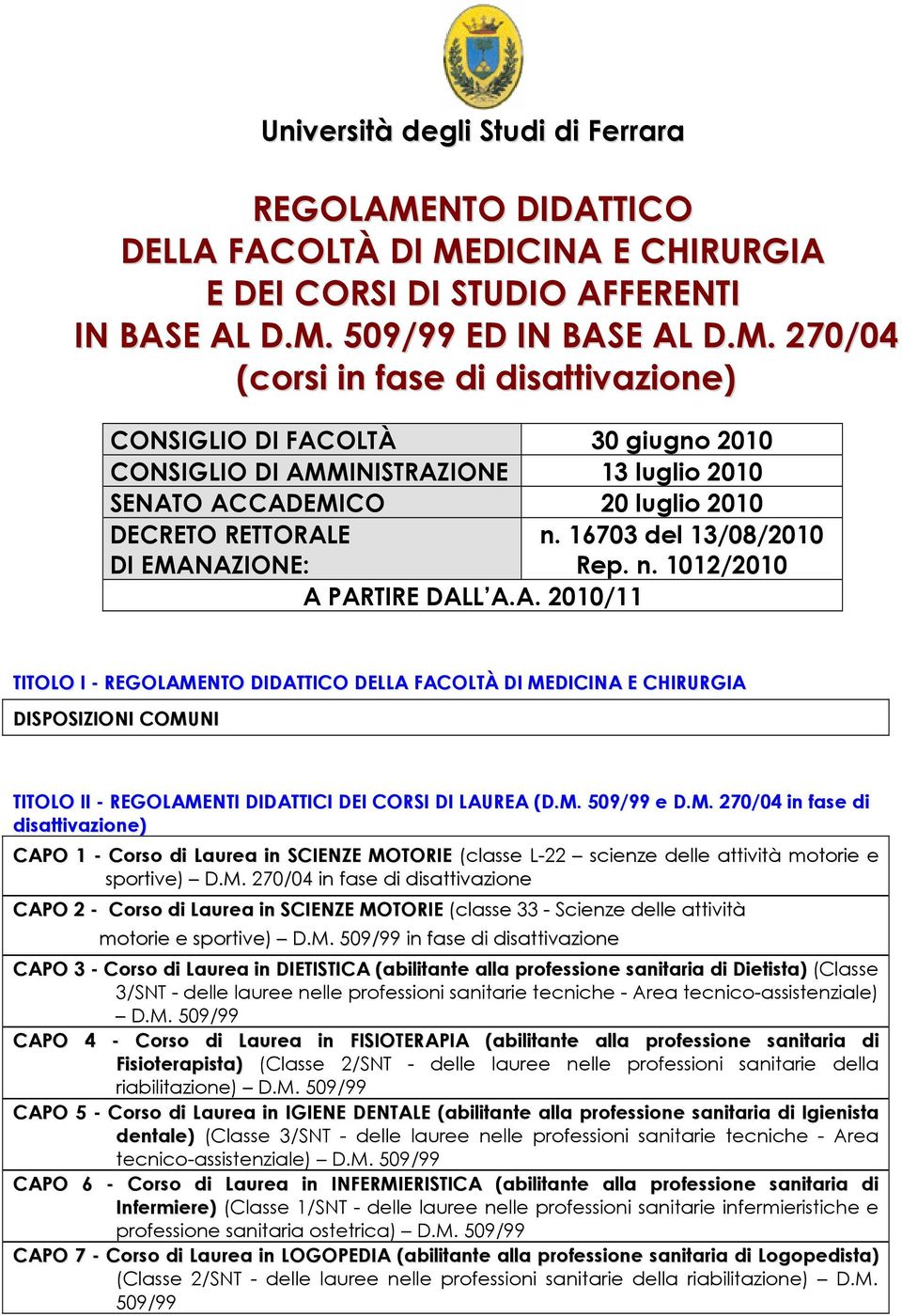 Università degli Studi di Ferrara

REGOLAMENTO DIDATTICO
DELLA FACOLTÀ DI MEDICINA E CHIRURGIA
E DEI CORSI DI STUDIO AFFERENTI
IN BASE AL D.M. 509/99 ED IN BASE AL D.M. 270/04
(corsi in fase di disattivazione)

| CONSIGLIO DI FACOLTÀ | 30 giugno 2010 |
|---|---|
| CONSIGLIO DI AMMINISTRAZIONE | 13 luglio 2010 |
| SENATO ACCADEMICO | 20 luglio 2010 |
| DECRETO RETTORALE DI EMANAZIONE: | n. 16703 del 13/08/2010 Rep. n. 1012/2010 |
| A PARTIRE DALL'A.A. 2010/11 | |

TITOLO I - REGOLAMENTO DIDATTICO DELLA FACOLTÀ DI MEDICINA E CHIRURGIA

DISPOSIZIONI COMUNI

TITOLO II - REGOLAMENTI DIDATTICI DEI CORSI DI LAUREA (D.M. 509/99 e D.M. 270/04 in fase di disattivazione)

CAPO 1 - Corso di Laurea in SCIENZE MOTORIE (classe L-22 – scienze delle attività motorie e sportive) – D.M. 270/04 in fase di disattivazione

CAPO 2 - Corso di Laurea in SCIENZE MOTORIE (classe 33 - Scienze delle attività motorie e sportive) – D.M. 509/99 in fase di disattivazione

CAPO 3 - Corso di Laurea in DIETISTICA (abilitante alla professione sanitaria di Dietista) (Classe 3/SNT - delle lauree nelle professioni sanitarie tecniche - Area tecnico-assistenziale) – D.M. 509/99

CAPO 4 - Corso di Laurea in FISIOTERAPIA (abilitante alla professione sanitaria di Fisioterapista) (Classe 2/SNT - delle lauree nelle professioni sanitarie della riabilitazione) – D.M. 509/99

CAPO 5 - Corso di Laurea in IGIENE DENTALE (abilitante alla professione sanitaria di Igienista dentale) (Classe 3/SNT - delle lauree nelle professioni sanitarie tecniche - Area tecnico-assistenziale) – D.M. 509/99

CAPO 6 - Corso di Laurea in INFERMIERISTICA (abilitante alla professione sanitaria di Infermiere) (Classe 1/SNT - delle lauree nelle professioni sanitarie infermieristiche e professione sanitaria ostetrica) – D.M. 509/99

CAPO 7 - Corso di Laurea in LOGOPEDIA (abilitante alla professione sanitaria di Logopedista) (Classe 2/SNT - delle lauree nelle professioni sanitarie della riabilitazione) – D.M. 509/99